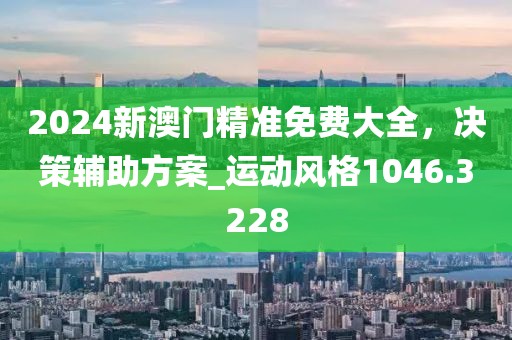 2024新澳门精准免费大全，决策辅助方案_运动风格1046.3228